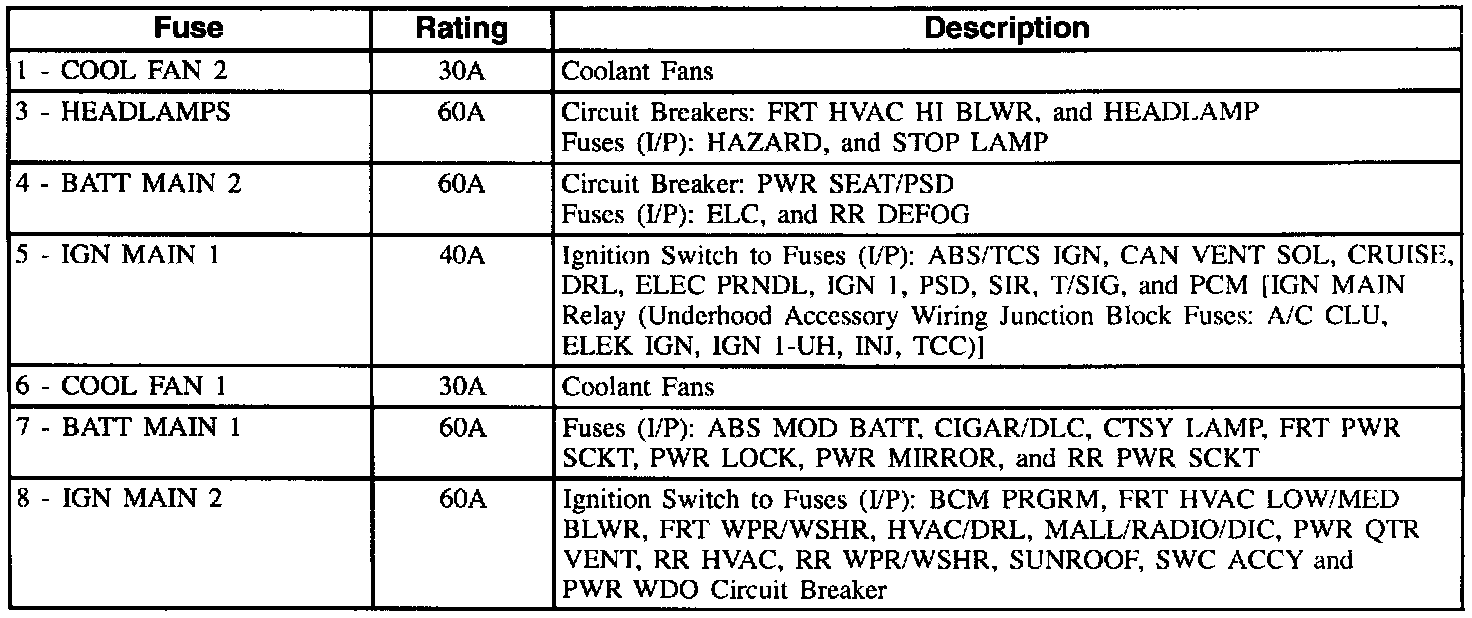 | Fuse | Rating | Description |
|---|---|---|
| 1 - COOL FAN 2 | 30A | Coolant Fans |
| 3 - HEADLAMPS | 60A | Circuit Breakers: FRT HVAC HI BLWR, and HEADLAMP Fuses (I/P): HAZARD, and STOP LAMP |
| 4 - BATT MAIN 2 | 60A | Circuit Breaker: PWR SEAT/PSD Fuses (I/P): ELC, and RR DEFOG |
| 5 - IGN MAIN 1 | 40A | Ignition Switch to Fuses (I/P): ABS/TCS IGN, CAN VENT SOL, CRUISE, DRL, ELEC PRNDL, IGN 1, PSD, SIR, T/SIG, and PCM [IGN MAIN Relay (Underhood Accessory Wiring Junction Block Fuses: A/C CLU, ELEK IGN, IGN 1-UH, INJ, TCC)] |
| 6 - COOL FAN 1 | 30A | Coolant Fans |
| 7 - BATT MAIN 1 | 60A | Fuses (I/P): ABS MOD BATT, CIGAR/DLC, CTSY LAMP, FRT PWR SCKT, PWR LOCK, PWR MIRROR, and RR PWR SCKT |
| 8 - IGN MAIN 2 | 60A | Ignition Switch to Fuses (I/P): BCM PRGRM, FRT HVAC LOW/MED BLWR, FRT WPR/WSHR, HVAC/DRL, MALL/RADIO/DIC, PWR QTR VENT, RR HVAC, RR WPR/WSHR, SUNROOF, SWC ACCY and PWR WDO Circuit Breaker |